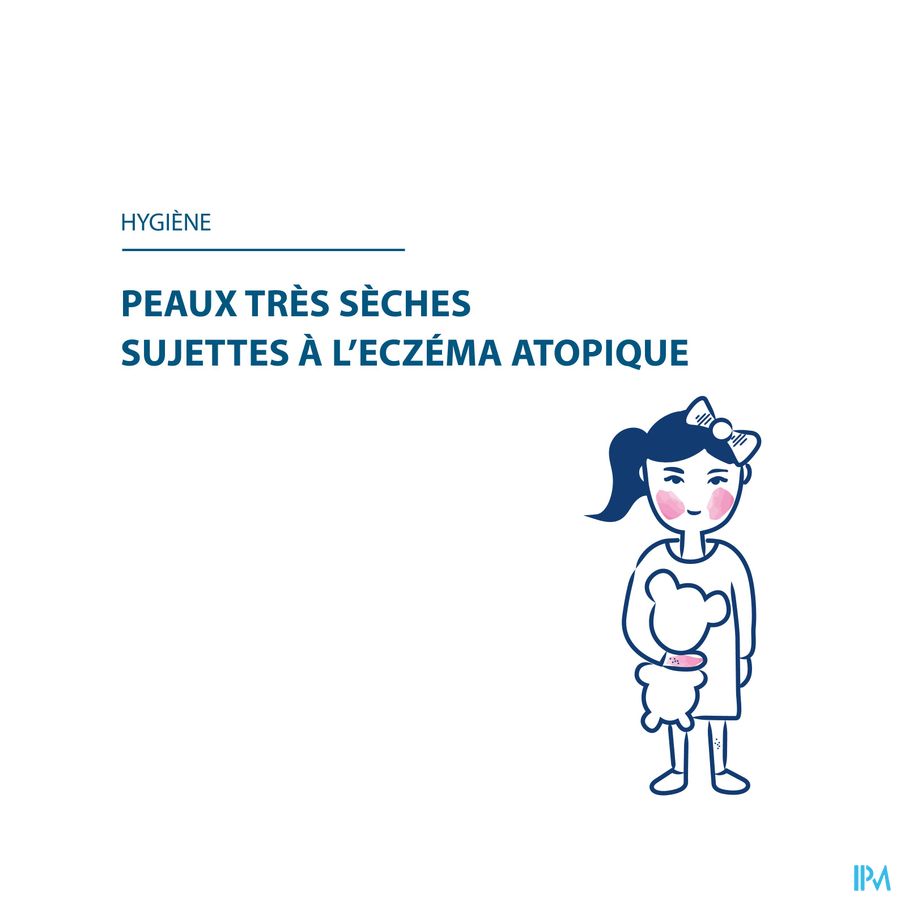 HYGIÈNE

PEAUX TRÈS SÈCHES
SUJETTES À L'ECZÉMA ATOPIQUE

IPM